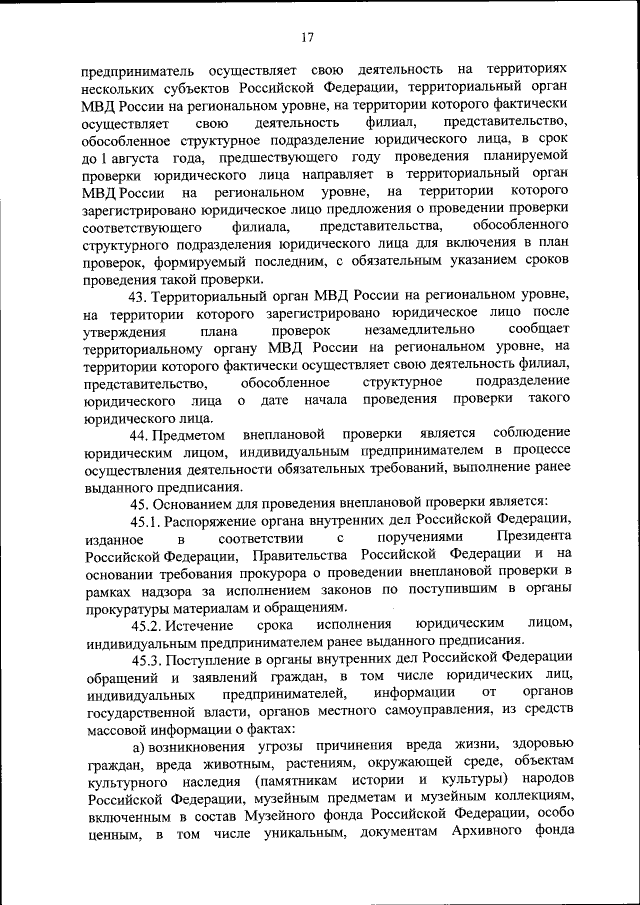 17

предприниматель осуществляет свою деятельность на территориях нескольких субъектов Российской Федерации, территориальный орган МВД России на региональном уровне, на территории которого фактически осуществляет свою деятельность филиал, представительство, обособленное структурное подразделение юридического лица, в срок до 1 августа года, предшествующего году проведения планируемой проверки юридического лица направляет в территориальный орган МВД России на региональном уровне, на территории которого зарегистрировано юридическое лицо предложения о проведении проверки соответствующего филиала, представительства, обособленного структурного подразделения юридического лица для включения в план проверок, формируемый последним, с обязательным указанием сроков проведения такой проверки.

43. Территориальный орган МВД России на региональном уровне, на территории которого зарегистрировано юридическое лицо после утверждения плана проверок незамедлительно сообщает территориальному органу МВД России на региональном уровне, на территории которого фактически осуществляет свою деятельность филиал, представительство, обособленное структурное подразделение юридического лица о дате начала проведения проверки такого юридического лица.

44. Предметом внеплановой проверки является соблюдение юридическим лицом, индивидуальным предпринимателем в процессе осуществления деятельности обязательных требований, выполнение ранее выданного предписания.

45. Основанием для проведения внеплановой проверки является:

45.1. Распоряжение органа внутренних дел Российской Федерации, изданное в соответствии с поручениями Президента Российской Федерации, Правительства Российской Федерации и на основании требования прокурора о проведении внеплановой проверки в рамках надзора за исполнением законов по поступившим в органы прокуратуры материалам и обращениям.

45.2. Истечение срока исполнения юридическим лицом, индивидуальным предпринимателем ранее выданного предписания.

45.3. Поступление в органы внутренних дел Российской Федерации обращений и заявлений граждан, в том числе юридических лиц, индивидуальных предпринимателей, информации от органов государственной власти, органов местного самоуправления, из средств массовой информации о фактах:

а) возникновения угрозы причинения вреда жизни, здоровью граждан, вреда животным, растениям, окружающей среде, объектам культурного наследия (памятникам истории и культуры) народов Российской Федерации, музейным предметам и музейным коллекциям, включенным в состав Музейного фонда Российской Федерации, особо ценным, в том числе уникальным, документам Архивного фонда